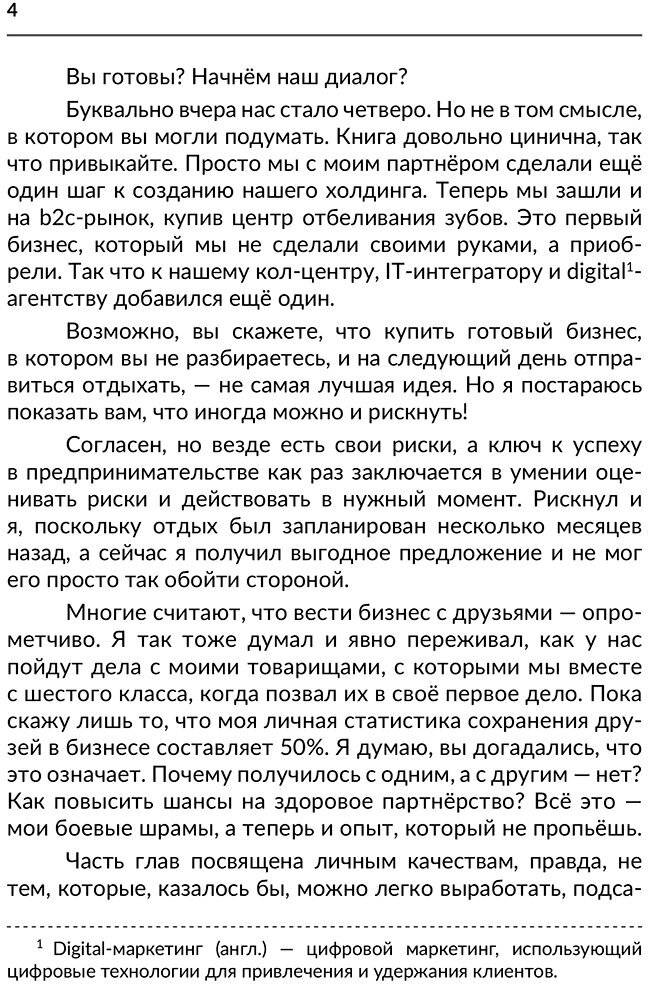 4

Вы готовы? Начнём наш диалог?

Буквально вчера нас стало четверо. Но не в том смысле, в котором вы могли подумать. Книга довольно цинична, так что привыкайте. Просто мы с моим партнёром сделали ещё один шаг к созданию нашего холдинга. Теперь мы зашли и на b2c-рынок, купив центр отбеливания зубов. Это первый бизнес, который мы не сделали своими руками, а приобрели. Так что к нашему кол-центру, IT-интегратору и digital$^1$-агентству добавился ещё один.

Возможно, вы скажете, что купить готовый бизнес, в котором вы не разбираетесь, и на следующий день отправиться отдыхать, — не самая лучшая идея. Но я постараюсь показать вам, что иногда можно и рискнуть!

Согласен, но везде есть свои риски, а ключ к успеху в предпринимательстве как раз заключается в умении оценивать риски и действовать в нужный момент. Рискнул и я, поскольку отдых был запланирован несколько месяцев назад, а сейчас я получил выгодное предложение и не мог его просто так обойти стороной.

Многие считают, что вести бизнес с друзьями — опрометчиво. Я так тоже думал и явно переживал, как у нас пойдут дела с моими товарищами, с которыми мы вместе с шестого класса, когда позвал их в своё первое дело. Пока скажу лишь то, что моя личная статистика сохранения друзей в бизнесе составляет 50%. Я думаю, вы догадались, что это означает. Почему получилось с одним, а с другим — нет? Как повысить шансы на здоровое партнёрство? Всё это — мои боевые шрамы, а теперь и опыт, который не пропьёшь.

Часть глав посвящена личным качествам, правда, не тем, которые, казалось бы, можно легко выработать, подса-

$^1$ Digital-маркетинг (англ.) — цифровой маркетинг, использующий цифровые технологии для привлечения и удержания клиентов.